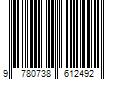 9 780738 612492